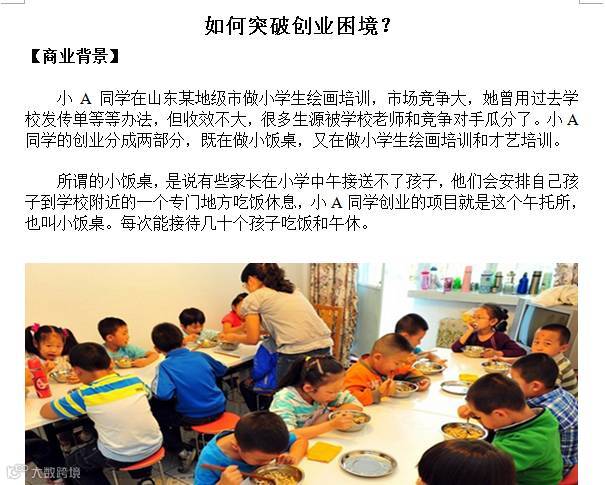 如何突破创业困境？

【商业背景】

小A同学在山东某地级市做小学生绘画培训，市场竞争大，她曾用过去学校发传单等等办法，但收效不大，很多生源被学校老师和竞争对手瓜分了。小A同学的创业分成两部分，既在做小饭桌，又在做小学生绘画培训和才艺培训。

所谓的小饭桌，是说有些家长在小学中午接送不了孩子，他们会安排自己孩子到学校附近的一个专门地方吃饭休息，小A同学创业的项目就是这个午托所，也叫小饭桌。每次能接待几十个孩子吃饭和午休。

大数跨境